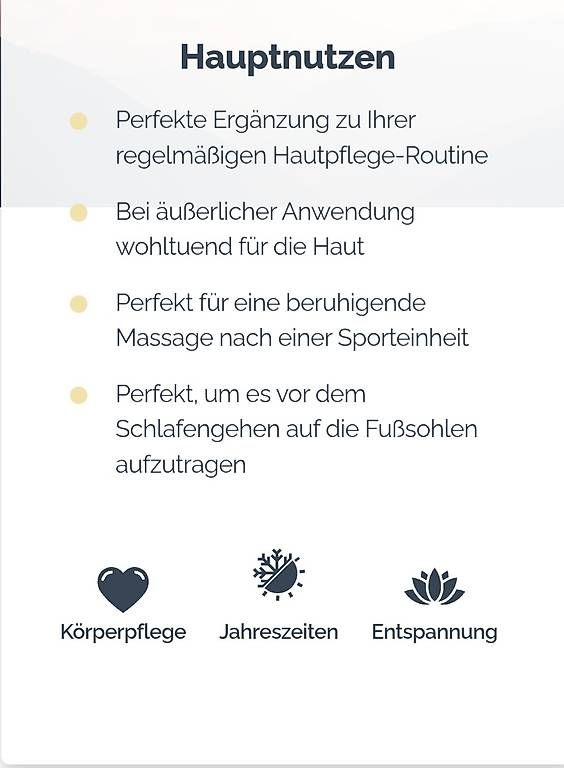 Hauptnutzen

• Perfekte Ergänzung zu Ihrer regelmäßigen Hautpflege-Routine

• Bei äußerlicher Anwendung wohltuend für die Haut

• Perfekt für eine beruhigende Massage nach einer Sporteinheit

• Perfekt, um es vor dem Schlafengehen auf die Fußsohlen aufzutragen

Körperpflege

Jahreszeiten

Entspannung